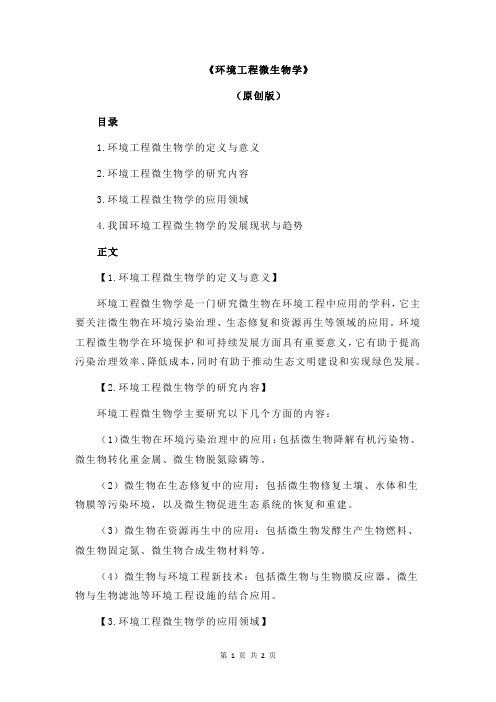 《环境工程微生物学》

（原创版）

目录

1.环境工程微生物学的定义与意义

2.环境工程微生物学的研究内容

3.环境工程微生物学的应用领域

4.我国环境工程微生物学的发展现状与趋势

正文

【1.环境工程微生物学的定义与意义】

环境工程微生物学是一门研究微生物在环境工程中应用的学科，它主要关注微生物在环境污染治理、生态修复和资源再生等领域的应用。环境工程微生物学在环境保护和可持续发展方面具有重要意义，它有助于提高污染治理效率、降低成本，同时有助于推动生态文明建设和实现绿色发展。

【2.环境工程微生物学的研究内容】

环境工程微生物学主要研究以下几个方面的内容：

（1）微生物在环境污染治理中的应用：包括微生物降解有机污染物、微生物转化重金属、微生物脱氮除磷等。

（2）微生物在生态修复中的应用：包括微生物修复土壤、水体和生物膜等污染环境，以及微生物促进生态系统的恢复和重建。

（3）微生物在资源再生中的应用：包括微生物发酵生产生物燃料、微生物固定氮、微生物合成生物材料等。

（4）微生物与环境工程新技术：包括微生物与生物膜反应器、微生物与生物滤池等环境工程设施的结合应用。

【3.环境工程微生物学的应用领域】

第 1 页 共 2 页